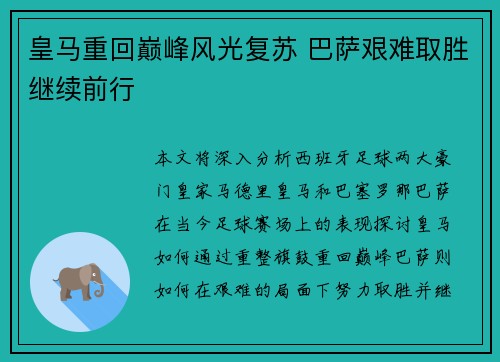 皇马重回巅峰风光复苏 巴萨艰难取胜继续前行

本文将深入分析西班牙足球两大豪门皇家马德里皇马和巴塞罗那巴萨在当今足球赛场上的表现探讨皇马如何通过重整旗鼓重回巅峰巴萨则如何在艰难的局面下努力取胜并继